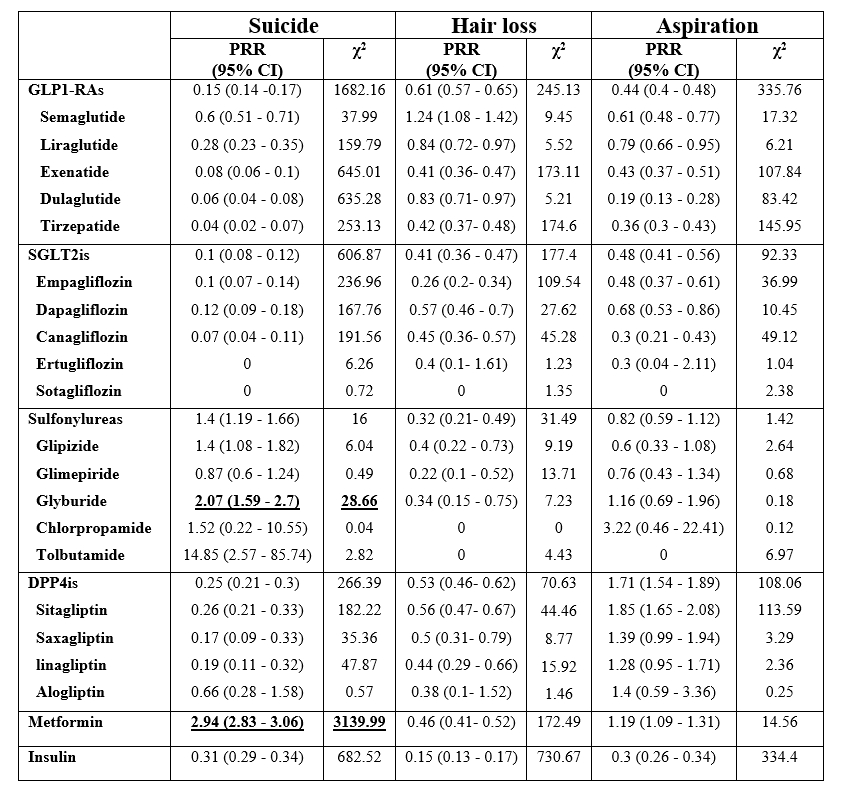 | | Suicide | | Hair loss | | Aspiration | |
|---|---|---|---|---|---|---|
| | PRR (95% CI) | $\chi^2$ | PRR (95% CI) | $\chi^2$ | PRR (95% CI) | $\chi^2$ |
| GLP1-RAs | 0.15 (0.14 -0.17) | 1682.16 | 0.61 (0.57 - 0.65) | 245.13 | 0.44 (0.4 - 0.48) | 335.76 |
| Semaglutide | 0.6 (0.51 - 0.71) | 37.99 | 1.24 (1.08 - 1.42) | 9.45 | 0.61 (0.48 - 0.77) | 17.32 |
| Liraglutide | 0.28 (0.23 - 0.35) | 159.79 | 0.84 (0.72- 0.97) | 5.52 | 0.79 (0.66 - 0.95) | 6.21 |
| Exenatide | 0.08 (0.06 - 0.1) | 645.01 | 0.41 (0.36- 0.47) | 173.11 | 0.43 (0.37 - 0.51) | 107.84 |
| Dulaglutide | 0.06 (0.04 - 0.08) | 635.28 | 0.83 (0.71- 0.97) | 5.21 | 0.19 (0.13 - 0.28) | 83.42 |
| Tirzepatide | 0.04 (0.02 - 0.07) | 253.13 | 0.42 (0.37- 0.48) | 174.6 | 0.36 (0.3 - 0.43) | 145.95 |
| SGLT2is | 0.1 (0.08 - 0.12) | 606.87 | 0.41 (0.36 - 0.47) | 177.4 | 0.48 (0.41 - 0.56) | 92.33 |
| Empagliflozin | 0.1 (0.07 - 0.14) | 236.96 | 0.26 (0.2- 0.34) | 109.54 | 0.48 (0.37 - 0.61) | 36.99 |
| Dapagliflozin | 0.12 (0.09 - 0.18) | 167.76 | 0.57 (0.46 - 0.7) | 27.62 | 0.68 (0.53 - 0.86) | 10.45 |
| Canagliflozin | 0.07 (0.04 - 0.11) | 191.56 | 0.45 (0.36- 0.57) | 45.28 | 0.3 (0.21 - 0.43) | 49.12 |
| Ertugliflozin | 0 | 6.26 | 0.4 (0.1- 1.61) | 1.23 | 0.3 (0.04 - 2.11) | 1.04 |
| Sotagliflozin | 0 | 0.72 | 0 | 1.35 | 0 | 2.38 |
| Sulfonylureas | 1.4 (1.19 - 1.66) | 16 | 0.32 (0.21- 0.49) | 31.49 | 0.82 (0.59 - 1.12) | 1.42 |
| Glipizide | 1.4 (1.08 - 1.82) | 6.04 | 0.4 (0.22 - 0.73) | 9.19 | 0.6 (0.33 - 1.08) | 2.64 |
| Glimepiride | 0.87 (0.6 - 1.24) | 0.49 | 0.22 (0.1 - 0.52) | 13.71 | 0.76 (0.43 - 1.34) | 0.68 |
| Glyburide | 2.07 (1.59 - 2.7) | 28.66 | 0.34 (0.15 - 0.75) | 7.23 | 1.16 (0.69 - 1.96) | 0.18 |
| Chlorpropamide | 1.52 (0.22 - 10.55) | 0.04 | 0 | 0 | 3.22 (0.46 - 22.41) | 0.12 |
| Tolbutamide | 14.85 (2.57 - 85.74) | 2.82 | 0 | 4.43 | 0 | 6.97 |
| DPP4is | 0.25 (0.21 - 0.3) | 266.39 | 0.53 (0.46- 0.62) | 70.63 | 1.71 (1.54 - 1.89) | 108.06 |
| Sitagliptin | 0.26 (0.21 - 0.33) | 182.22 | 0.56 (0.47- 0.67) | 44.46 | 1.85 (1.65 - 2.08) | 113.59 |
| Saxagliptin | 0.17 (0.09 - 0.33) | 35.36 | 0.5 (0.31- 0.79) | 8.77 | 1.39 (0.99 - 1.94) | 3.29 |
| linagliptin | 0.19 (0.11 - 0.32) | 47.87 | 0.44 (0.29 - 0.66) | 15.92 | 1.28 (0.95 - 1.71) | 2.36 |
| Alogliptin | 0.66 (0.28 - 1.58) | 0.57 | 0.38 (0.1- 1.52) | 1.46 | 1.4 (0.59 - 3.36) | 0.25 |
| Metformin | 2.94 (2.83 - 3.06) | 3139.99 | 0.46 (0.41- 0.52) | 172.49 | 1.19 (1.09 - 1.31) | 14.56 |
| Insulin | 0.31 (0.29 - 0.34) | 682.52 | 0.15 (0.13 - 0.17) | 730.67 | 0.3 (0.26 - 0.34) | 334.4 |